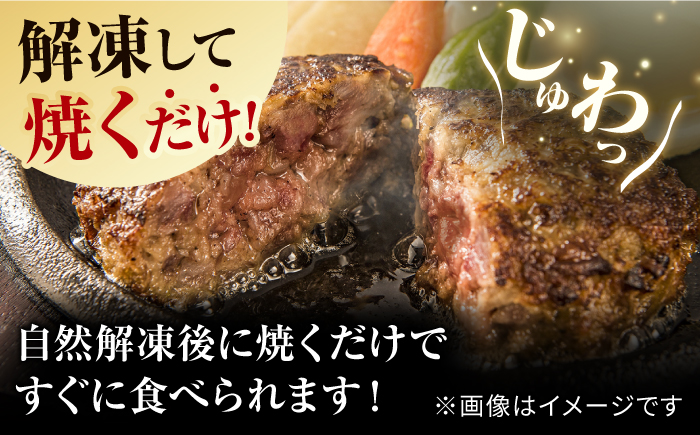 解凍して焼くだけ!

じゅわっ

自然解凍後に焼くだけですぐに食べられます!

※画像はイメージです